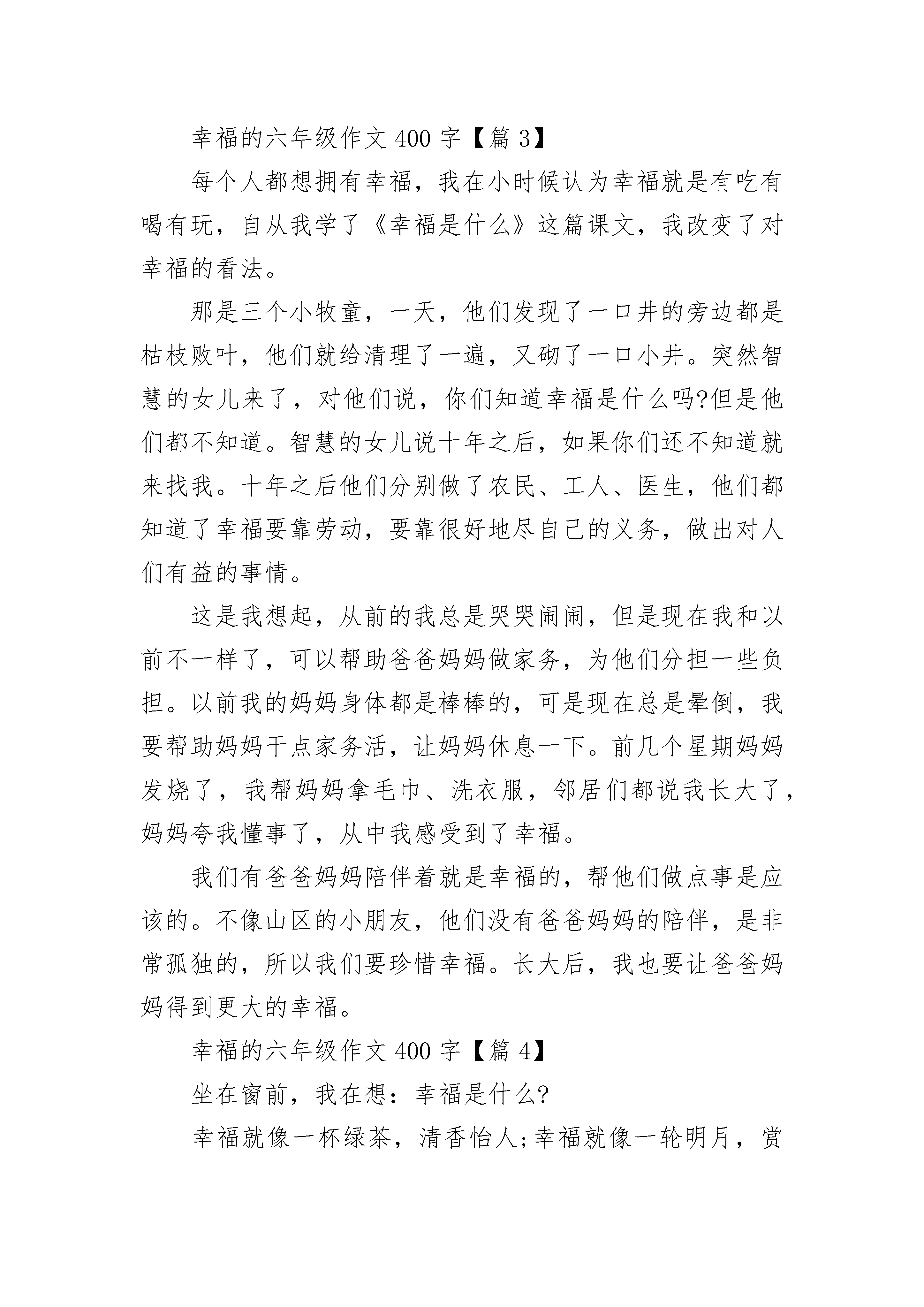 幸福的六年级作文 400 字【篇 3】

每个人都想拥有幸福，我在小时候认为幸福就是有吃有喝有玩，自从我学了《幸福是什么》这篇课文，我改变了对幸福的看法。

那是三个小牧童，一天，他们发现了一口井的旁边都是枯枝败叶，他们就给清理了一遍，又砌了一口小井。突然智慧的女儿来了，对他们说，你们知道幸福是什么吗?但是他们都不知道。智慧的女儿说十年之后，如果你们还不知道就来找我。十年之后他们分别做了农民、工人、医生，他们都知道了幸福要靠劳动，要靠很好地尽自己的义务，做出对人们有益的事情。

这是我想起，从前的我总是哭哭闹闹，但是现在我和以前不一样了，可以帮助爸爸妈妈做家务，为他们分担一些负担。以前我的妈妈身体都是棒棒的，可是现在总是晕倒，我要帮助妈妈干点家务活，让妈妈休息一下。前几个星期妈妈发烧了，我帮妈妈拿毛巾、洗衣服，邻居们都说我长大了，妈妈夸我懂事了，从中我感受到了幸福。

我们有爸爸妈妈陪伴着就是幸福的，帮他们做点事是应该的。不像山区的小朋友，他们没有爸爸妈妈的陪伴，是非常孤独的，所以我们要珍惜幸福。长大后，我也要让爸爸妈妈得到更大的幸福。

幸福的六年级作文 400 字【篇 4】

坐在窗前，我在想：幸福是什么?

幸福就像一杯绿茶，清香怡人;幸福就像一轮明月，赏